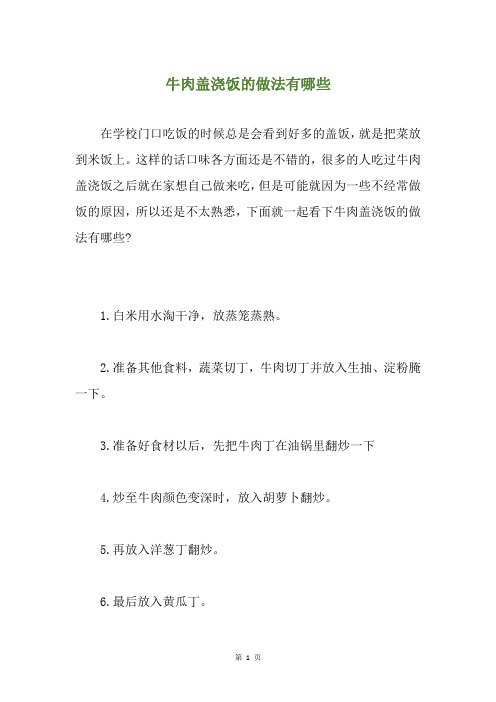 牛肉盖浇饭的做法有哪些

在学校门口吃饭的时候总是会看到好多的盖饭，就是把菜放到米饭上。这样的话口味各方面还是不错的，很多的人吃过牛肉盖浇饭之后就在家想自己做来吃，但是可能就因为一些不经常做饭的原因，所以还是不太熟悉，下面就一起看下牛肉盖浇饭的做法有哪些？

1.白米用水淘干净，放蒸笼蒸熟。

2.准备其他食料，蔬菜切丁，牛肉切丁并放入生抽、淀粉腌一下。

3.准备好食材以后，先把牛肉丁在油锅里翻炒一下

4.炒至牛肉颜色变深时，放入胡萝卜翻炒。

5.再放入洋葱丁翻炒。

6.最后放入黄瓜丁。

第 1 页